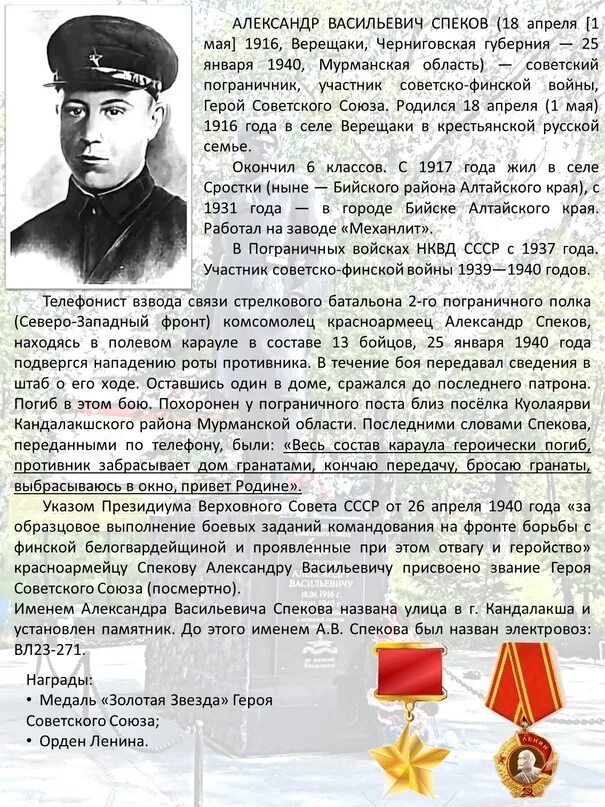 АЛЕКСАНДР ВАСИЛЬЕВИЧ СПЕКОВ (18 апреля [1 мая] 1916, Верещаки, Черниговская губерния — 25 января 1940, Мурманская область) — советский пограничник, участник советско-финской войны, Герой Советского Союза. Родился 18 апреля (1 мая) 1916 года в селе Верещаки в крестьянской русской семье.

Окончил 6 классов. С 1917 года жил в селе Сростки (ныне — Бийского района Алтайского края), с 1931 года — в городе Бийске Алтайского края. Работал на заводе «Механлит».

В Пограничных войсках НКВД СССР с 1937 года. Участник советско-финской войны 1939—1940 годов.

Телефонист взвода связи стрелкового батальона 2-го пограничного полка (Северо-Западный фронт) комсомолец красноармеец Александр Спеков, находясь в полевом карауле в составе 13 бойцов, 25 января 1940 года подвергся нападению роты противника. В течение боя передавал сведения в штаб о его ходе. Оставшись один в доме, сражался до последнего патрона. Погиб в этом бою. Похоронен у пограничного поста близ посёлка Куолаярви Кандалакшского района Мурманской области. Последними словами Спекова, переданными по телефону, были: «Весь состав караула героически погиб, противник забрасывает дом гранатами, кончаю передачу, бросаю гранаты, выбрасываюсь в окно, привет Родине».

Указом Президиума Верховного Совета СССР от 26 апреля 1940 года «за образцовое выполнение боевых заданий командования на фронте борьбы с финской белогвардейщиной и проявленные при этом отвагу и геройство» красноармейцу Спекову Александру Васильевичу присвоено звание Героя Советского Союза (посмертно).

Именем Александра Васильевича Спекова названа улица в г. Кандалакша и установлен памятник. До этого именем А.В. Спекова был назван электровоз: ВЛ23-271.

Награды:
• Медаль «Золотая Звезда» Героя Советского Союза;
• Орден Ленина.